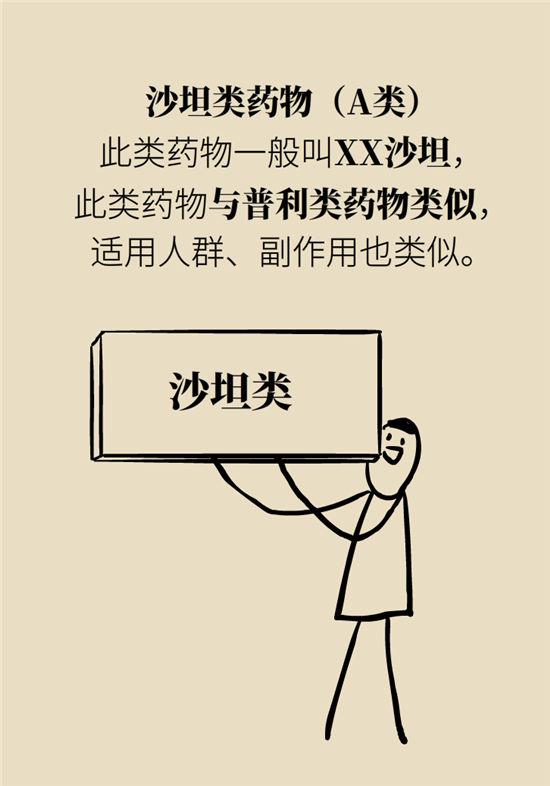 沙坦类药物（A类）
此类药物一般叫XX沙坦，
此类药物与普利类药物类似，
适用人群、副作用也类似。

沙坦类